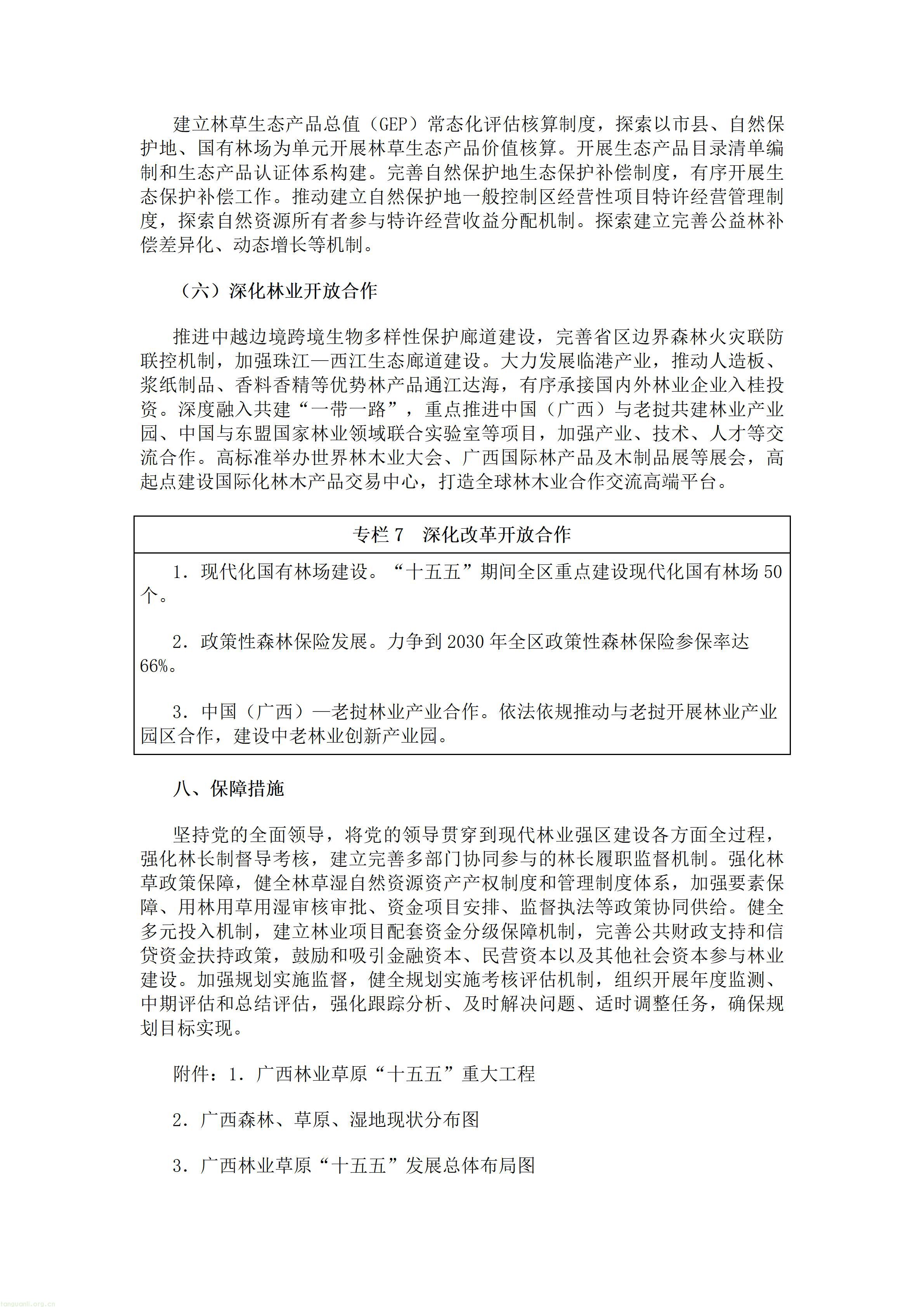 建立林草生态产品总值（GEP）常态化评估核算制度，探索以市县、自然保护地、国有林场为单元开展林草生态产品价值核算。开展生态产品目录清单编制和生态产品认证体系构建。完善自然保护地生态保护补偿制度，有序开展生态保护补偿工作。推动建立自然保护地一般控制区经营性项目特许经营管理制度，探索自然资源所有者参与特许经营收益分配机制。探索建立完善公益林补偿差异化、动态增长等机制。

（六）深化林业开放合作

推进中越边境跨境生物多样性保护廊道建设，完善省区边界森林火灾联防联控机制，加强珠江—西江生态廊道建设。大力发展临港产业，推动人造板、浆纸制品、香料香精等优势林产品通江达海，有序承接国内外林业企业入桂投资。深度融入共建“一带一路”，重点推进中国（广西）与老挝共建林业产业园、中国与东盟国家林业领域联合实验室等项目，加强产业、技术、人才等交流合作。高标准举办世界林木业大会、广西国际林产品及木制品展等展会，高起点建设国际化林木产品交易中心，打造全球林木业合作交流高端平台。

专栏7 深化改革开放合作

1.现代化国有林场建设。“十五五”期间全区重点建设现代化国有林场50个。

2.政策性森林保险发展。力争到2030年全区政策性森林保险参保率达66%。

3.中国（广西）—老挝林业产业合作。依法依规推动与老挝开展林业产业园区合作，建设中老林业创新产业园。

八、保障措施

坚持党的全面领导，将党的领导贯穿到现代林业强区建设各方面全过程，强化林长制督导考核，建立完善多部门协同参与的林长履职监督机制。强化林草政策保障，健全林草湿自然资源资产产权制度和管理制度体系，加强要素保障、用林用草用湿审核审批、资金项目安排、监督执法等政策协同供给。健全多元投入机制，建立林业项目配套资金分级保障机制，完善公共财政支持和信贷资金扶持政策，鼓励和吸引金融资本、民营资本以及其他社会资本参与林业建设。加强规划实施监督，健全规划实施考核评估机制，组织开展年度监测、中期评估和总结评估，强化跟踪分析、及时解决问题、适时调整任务，确保规划目标实现。

附件：1.广西林业草原“十五五”重大工程

2.广西森林、草原、湿地现状分布图

3.广西林业草原“十五五”发展总体布局图